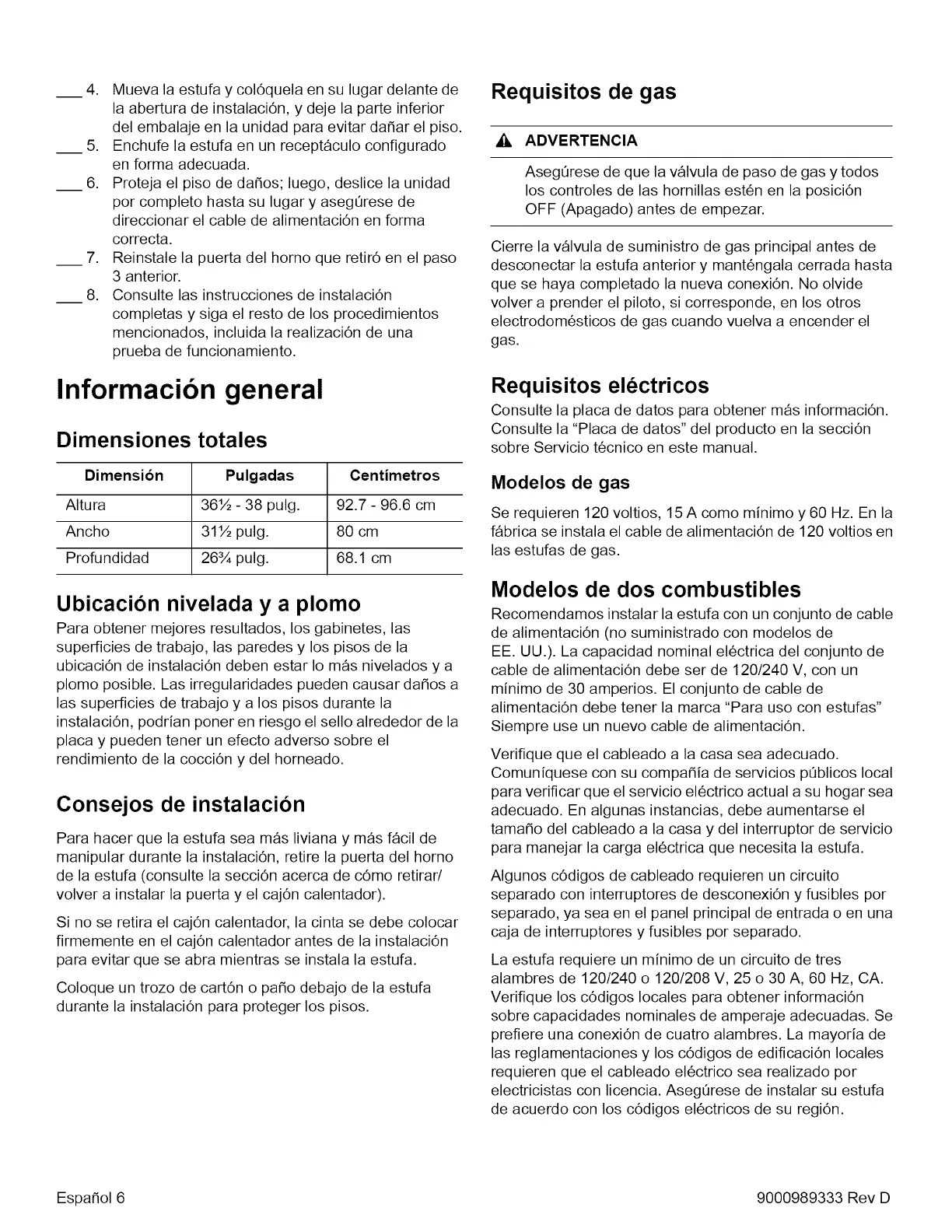 ___ 4. Mueva la estufa y colóquela en su lugar delante de la abertura de instalación, y deje la parte inferior del embalaje en la unidad para evitar dañar el piso.
___ 5. Enchufe la estufa en un receptáculo configurado en forma adecuada.
___ 6. Proteja el piso de daños; luego, deslice la unidad por completo hasta su lugar y asegúrese de direccionar el cable de alimentación en forma correcta.
___ 7. Reinstale la puerta del horno que retiró en el paso 3 anterior.
___ 8. Consulte las instrucciones de instalación completas y siga el resto de los procedimientos mencionados, incluida la realización de una prueba de funcionamiento.

Información general

Dimensiones totales

| Dimensión | Pulgadas | Centímetros |
|---|---|---|
| Altura | 36½ - 38 pulg. | 92.7 - 96.6 cm |
| Ancho | 31½ pulg. | 80 cm |
| Profundidad | 26¾ pulg. | 68.1 cm |

Ubicación nivelada y a plomo

Para obtener mejores resultados, los gabinetes, las superficies de trabajo, las paredes y los pisos de la ubicación de instalación deben estar lo más nivelados y a plomo posible. Las irregularidades pueden causar daños a las superficies de trabajo y a los pisos durante la instalación, podrían poner en riesgo el sello alrededor de la placa y pueden tener un efecto adverso sobre el rendimiento de la cocción y del horneado.

Consejos de instalación

Para hacer que la estufa sea más liviana y más fácil de manipular durante la instalación, retire la puerta del horno de la estufa (consulte la sección acerca de cómo retirar/volver a instalar la puerta y el cajón calentador).

Si no se retira el cajón calentador, la cinta se debe colocar firmemente en el cajón calentador antes de la instalación para evitar que se abra mientras se instala la estufa.

Coloque un trozo de cartón o paño debajo de la estufa durante la instalación para proteger los pisos.

Requisitos de gas

ADVERTENCIA

Asegúrese de que la válvula de paso de gas y todos los controles de las hornillas estén en la posición OFF (Apagado) antes de empezar.

Cierre la válvula de suministro de gas principal antes de desconectar la estufa anterior y manténgala cerrada hasta que se haya completado la nueva conexión. No olvide volver a prender el piloto, si corresponde, en los otros electrodomésticos de gas cuando vuelva a encender el gas.

Requisitos eléctricos

Consulte la placa de datos para obtener más información. Consulte la "Placa de datos" del producto en la sección sobre Servicio técnico en este manual.

Modelos de gas

Se requieren 120 voltios, 15 A como mínimo y 60 Hz. En la fábrica se instala el cable de alimentación de 120 voltios en las estufas de gas.

Modelos de dos combustibles

Recomendamos instalar la estufa con un conjunto de cable de alimentación (no suministrado con modelos de EE. UU.). La capacidad nominal eléctrica del conjunto de cable de alimentación debe ser de 120/240 V, con un mínimo de 30 amperios. El conjunto de cable de alimentación debe tener la marca "Para uso con estufas" Siempre use un nuevo cable de alimentación.

Verifique que el cableado a la casa sea adecuado. Comuníquese con su compañía de servicios públicos local para verificar que el servicio eléctrico actual a su hogar sea adecuado. En algunas instancias, debe aumentarse el tamaño del cableado a la casa y del interruptor de servicio para manejar la carga eléctrica que necesita la estufa.

Algunos códigos de cableado requieren un circuito separado con interruptores de desconexión y fusibles por separado, ya sea en el panel principal de entrada o en una caja de interruptores y fusibles por separado.

La estufa requiere un mínimo de un circuito de tres alambres de 120/240 o 120/208 V, 25 o 30 A, 60 Hz, CA. Verifique los códigos locales para obtener información sobre capacidades nominales de amperaje adecuadas. Se prefiere una conexión de cuatro alambres. La mayoría de las reglamentaciones y los códigos de edificación locales requieren que el cableado eléctrico sea realizado por electricistas con licencia. Asegúrese de instalar su estufa de acuerdo con los códigos eléctricos de su región.

Español 6

9000989333 Rev D